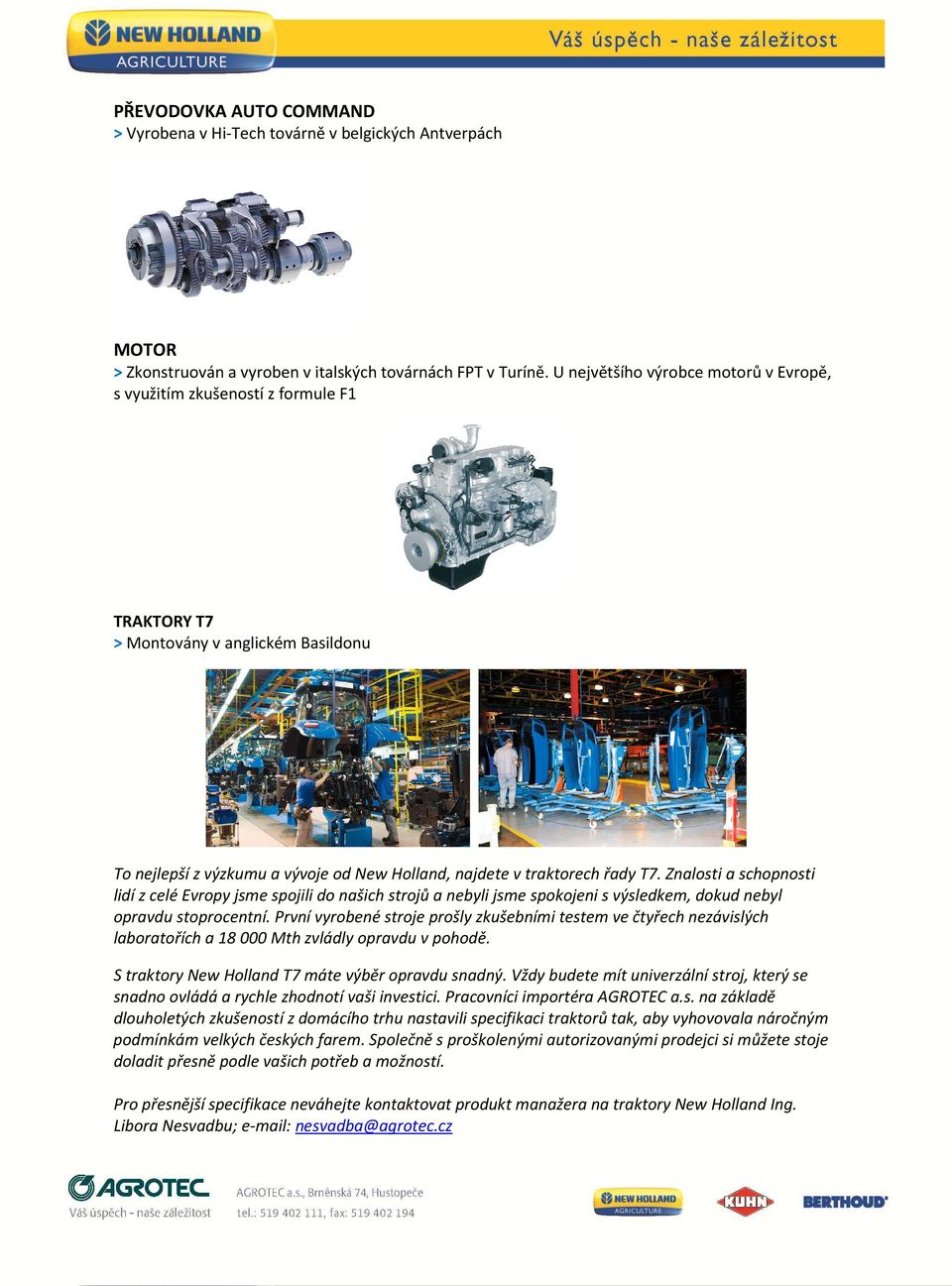 NEW HOLLAND AGRICULTURE

Váš úspěch - naše záležitost

PŘEVODOVKA AUTO COMMAND
> Vyrobena v Hi-Tech továrně v belgických Antverpách

MOTOR
> Zkonstruován a vyroben v italských továrnách FPT v Turíně. U největšího výrobce motorů v Evropě, s využitím zkušeností z formule F1

TRAKTORY T7
> Montovány v anglickém Basildonu

To nejlepší z výzkumu a vývoje od New Holland, najdete v traktorech řady T7. Znalosti a schopnosti lidí z celé Evropy jsme spojili do našich strojů a nebyli jsme spokojeni s výsledkem, dokud nebyl opravdu stoprocentní. První vyrobené stroje prošly zkušebními testem ve čtyřech nezávislých laboratořích a 18 000 Mth zvládly opravdu v pohodě.

S traktory New Holland T7 máte výběr opravdu snadný. Vždy budete mít univerzální stroj, který se snadno ovládá a rychle zhodnotí vaši investici. Pracovníci importéra AGROTEC a.s. na základě dlouholetých zkušeností z domácího trhu nastavili specifikaci traktorů tak, aby vyhovovala náročným podmínkám velkých českých farem. Společně s proškolenými autorizovanými prodejci si můžete stoje doladit přesně podle vašich potřeb a možností.

Pro přesnější specifikace neváhejte kontaktovat produkt manažera na traktory New Holland Ing. Libora Nesvadbu; e-mail: nesvadba@agrotec.cz

AGROTEC
Váš úspěch - naše záležitost

AGROTEC a.s., Brněnská 74, Hustopeče
tel.: 519 402 111, fax: 519 402 194

NEW HOLLAND AGRICULTURE

KUHN

BERTHOUD